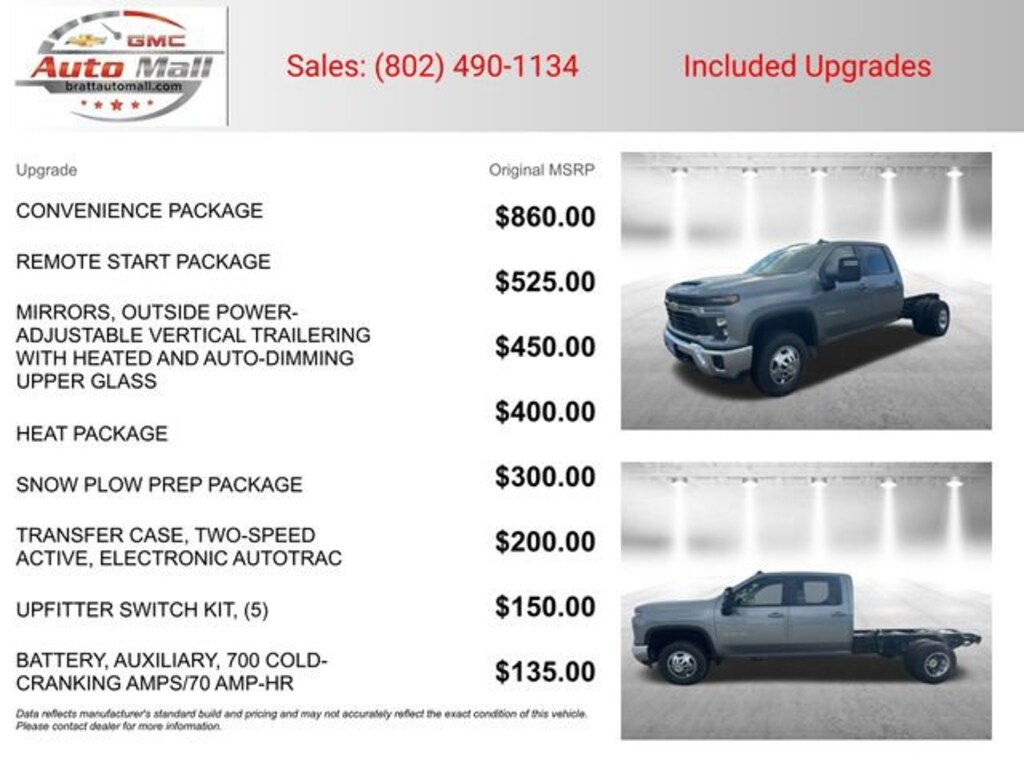 GMC
Auto Mall
brattautomall.com

Sales: (802) 490-1134

Included Upgrades

| Upgrade | Original MSRP |
|---|---|
| CONVENIENCE PACKAGE | $860.00 |
| REMOTE START PACKAGE | $525.00 |
| MIRRORS, OUTSIDE POWER-ADJUSTABLE VERTICAL TRAILERING WITH HEATED AND AUTO-DIMMING UPPER GLASS | $450.00 |
| HEAT PACKAGE | $400.00 |
| SNOW PLOW PREP PACKAGE | $300.00 |
| TRANSFER CASE, TWO-SPEED ACTIVE, ELECTRONIC AUTOTRAC | $200.00 |
| UPFITTER SWITCH KIT, (5) | $150.00 |
| BATTERY, AUXILIARY, 700 COLD-CRANKING AMPS/70 AMP-HR | $135.00 |

Data reflects manufacturer's standard build and pricing and may not accurately reflect the exact condition of this vehicle. Please contact dealer for more information.